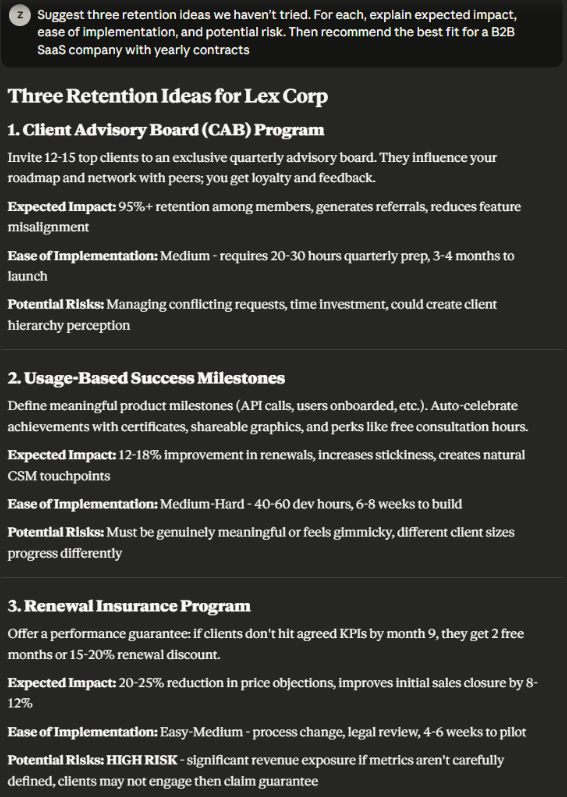 Z Suggest three retention ideas we haven't tried. For each, explain expected impact, ease of implementation, and potential risk. Then recommend the best fit for a B2B SaaS company with yearly contracts

Three Retention Ideas for Lex Corp

1. Client Advisory Board (CAB) Program

Invite 12-15 top clients to an exclusive quarterly advisory board. They influence your roadmap and network with peers; you get loyalty and feedback.

Expected Impact: 95%+ retention among members, generates referrals, reduces feature misalignment

Ease of Implementation: Medium - requires 20-30 hours quarterly prep, 3-4 months to launch

Potential Risks: Managing conflicting requests, time investment, could create client hierarchy perception

2. Usage-Based Success Milestones

Define meaningful product milestones (API calls, users onboarded, etc.). Auto-celebrate achievements with certificates, shareable graphics, and perks like free consultation hours.

Expected Impact: 12-18% improvement in renewals, increases stickiness, creates natural CSM touchpoints

Ease of Implementation: Medium-Hard - 40-60 dev hours, 6-8 weeks to build

Potential Risks: Must be genuinely meaningful or feels gimmicky, different client sizes progress differently

3. Renewal Insurance Program

Offer a performance guarantee: if clients don't hit agreed KPIs by month 9, they get 2 free months or 15-20% renewal discount.

Expected Impact: 20-25% reduction in price objections, improves initial sales closure by 8-12%

Ease of Implementation: Easy-Medium - process change, legal review, 4-6 weeks to pilot

Potential Risks: HIGH RISK - significant revenue exposure if metrics aren't carefully defined, clients may not engage then claim guarantee